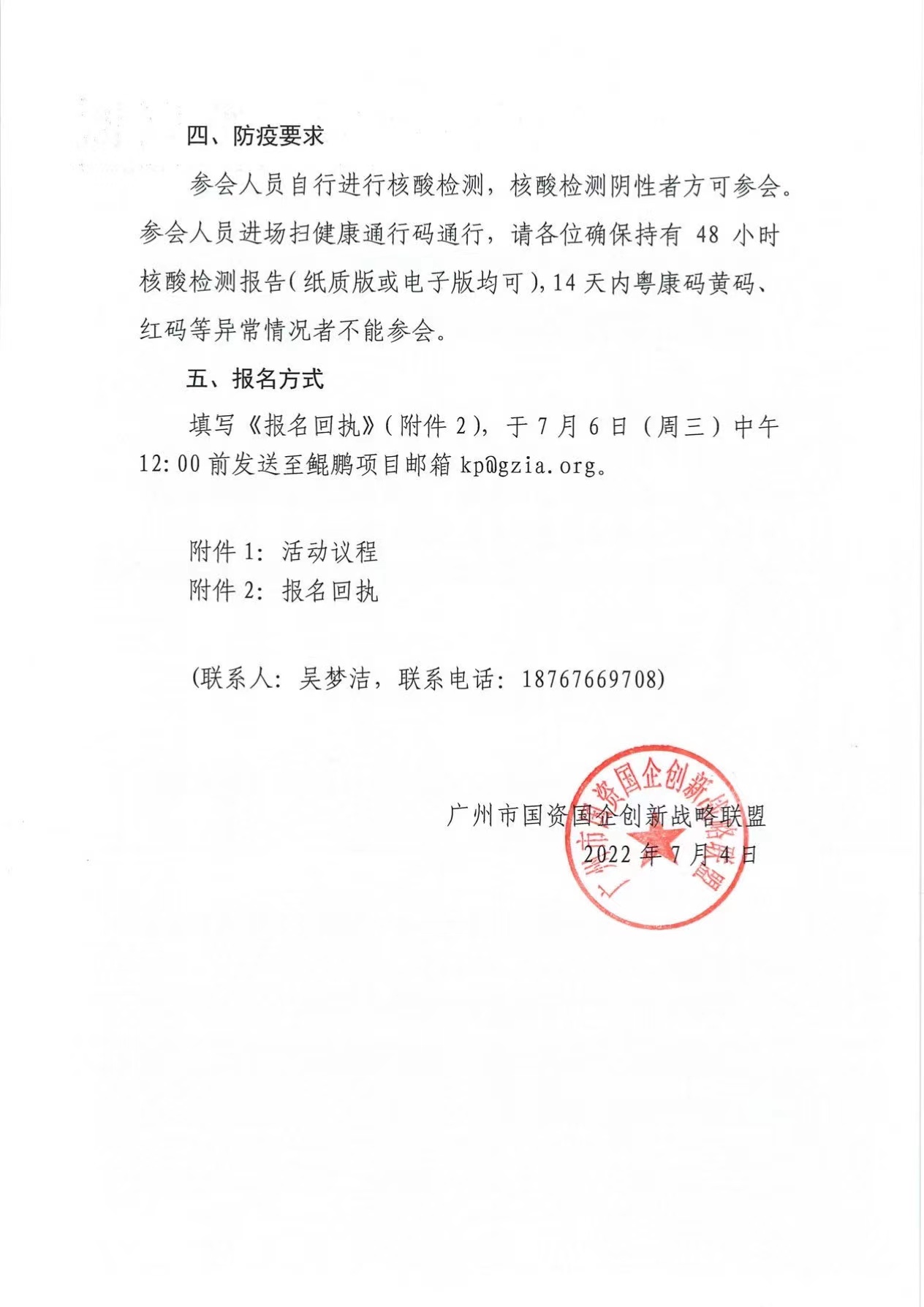 四、防疫要求

参会人员自行进行核酸检测，核酸检测阴性者方可参会。参会人员进场扫健康通行码通行，请各位确保持有 48 小时核酸检测报告（纸质版或电子版均可），14 天内粤康码黄码、红码等异常情况者不能参会。

五、报名方式

填写《报名回执》（附件 2），于 7 月 6 日（周三）中午 12:00 前发送至鲲鹏项目邮箱 kp@gzia.org。

附件 1：活动议程
附件 2：报名回执

（联系人：吴梦洁，联系电话：18767669708）

广州市国资国企创新战略联盟
2022 年 7 月 4 日

广州市国资国企创新战略联盟